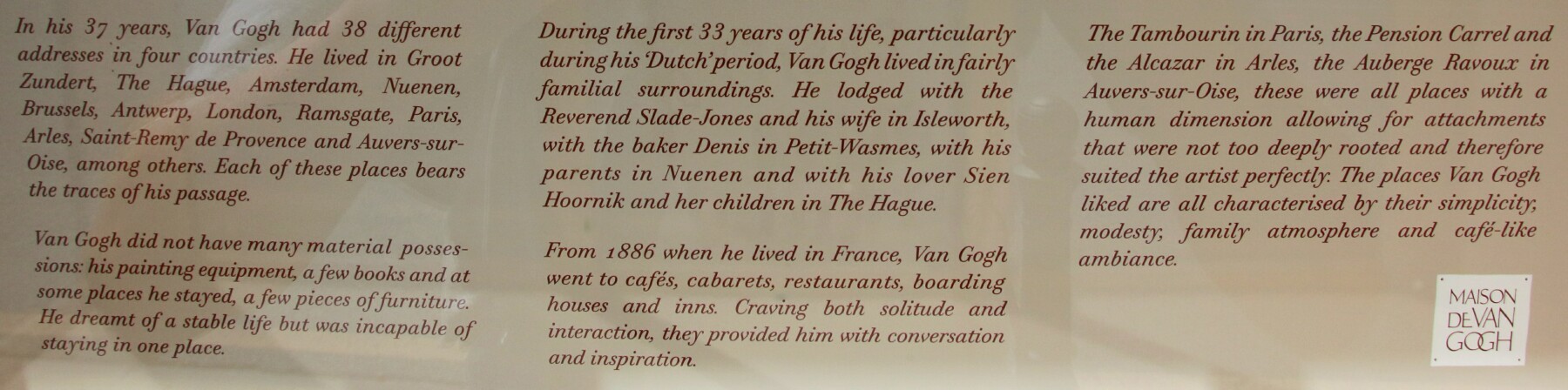 In his 37 years, Van Gogh had 38 different addresses in four countries. He lived in Groot Zundert, The Hague, Amsterdam, Nuenen, Brussels, Antwerp, London, Ramsgate, Paris, Arles, Saint-Remy de Provence and Auvers-sur-Oise, among others. Each of these places bears the traces of his passage.

Van Gogh did not have many material possessions: his painting equipment, a few books and at some places he stayed, a few pieces of furniture. He dreamt of a stable life but was incapable of staying in one place.

During the first 33 years of his life, particularly during his 'Dutch' period, Van Gogh lived in fairly familial surroundings. He lodged with the Reverend Slade-Jones and his wife in Isleworth, with the baker Denis in Petit-Wasmes, with his parents in Nuenen and with his lover Sien Hoornik and her children in The Hague.

From 1886 when he lived in France, Van Gogh went to cafés, cabarets, restaurants, boarding houses and inns. Craving both solitude and interaction, they provided him with conversation and inspiration.

The Tambourin in Paris, the Pension Carrel and the Alcazar in Arles, the Auberge Ravoux in Auvers-sur-Oise, these were all places with a human dimension allowing for attachments that were not too deeply rooted and therefore suited the artist perfectly. The places Van Gogh liked are all characterised by their simplicity, modesty, family atmosphere and café-like ambiance.

MAISON DE VAN GOGH